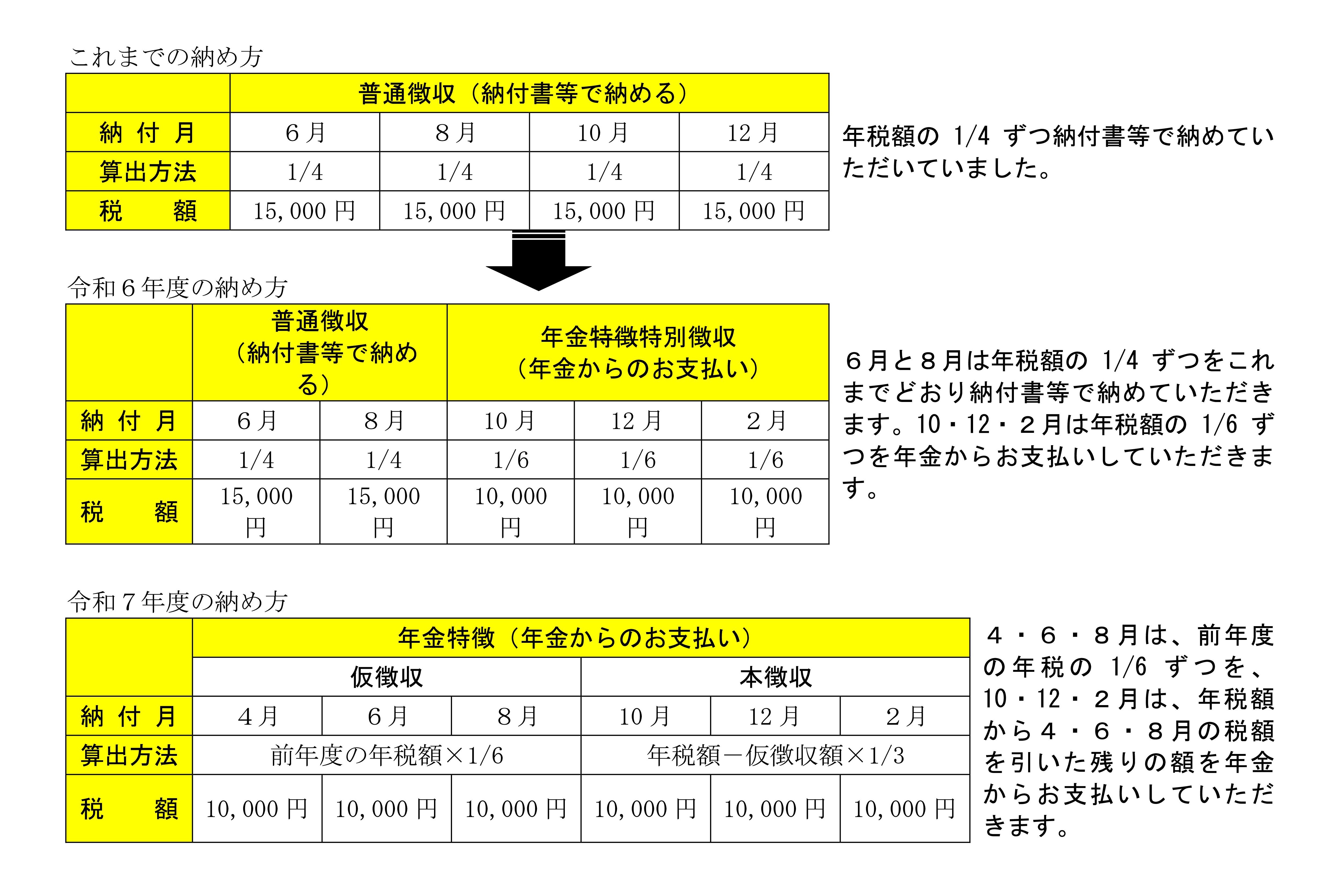 これまでの納め方

| | 普通徴収（納付書等で納める） | | | |
|---|---|---|---|---|
| 納 付 月 | 6月 | 8月 | 10月 | 12月 |
| 算出方法 | 1/4 | 1/4 | 1/4 | 1/4 |
| 税　額 | 15,000円 | 15,000円 | 15,000円 | 15,000円 |

年税額の 1/4 ずつ納付書等で納めていただいていました。

令和６年度の納め方

| | 普通徴収（納付書等で納める） | | 年金特徴特別徴収（年金からのお支払い） | | |
|---|---|---|---|---|---|
| 納 付 月 | 6月 | 8月 | 10月 | 12月 | 2月 |
| 算出方法 | 1/4 | 1/4 | 1/6 | 1/6 | 1/6 |
| 税　額 | 15,000円 | 15,000円 | 10,000円 | 10,000円 | 10,000円 |

６月と８月は年税額の 1/4 ずつをこれまでどおり納付書等で納めていただきます。10・12・２月は年税額の 1/6 ずつを年金からお支払いしていただきます。

令和７年度の納め方

| | 年金特徴（年金からのお支払い） | | | | | |
|---|---|---|---|---|---|---|
| | 仮徴収 | | | 本徴収 | | |
| 納 付 月 | 4月 | 6月 | 8月 | 10月 | 12月 | 2月 |
| 算出方法 | 前年度の年税額×1/6 | | | 年税額－仮徴収額×1/3 | | |
| 税　額 | 10,000円 | 10,000円 | 10,000円 | 10,000円 | 10,000円 | 10,000円 |

４・６・８月は、前年度の年税の 1/6 ずつを、10・12・２月は、年税額から４・６・８月の税額を引いた残りの額を年金からお支払いしていただきます。